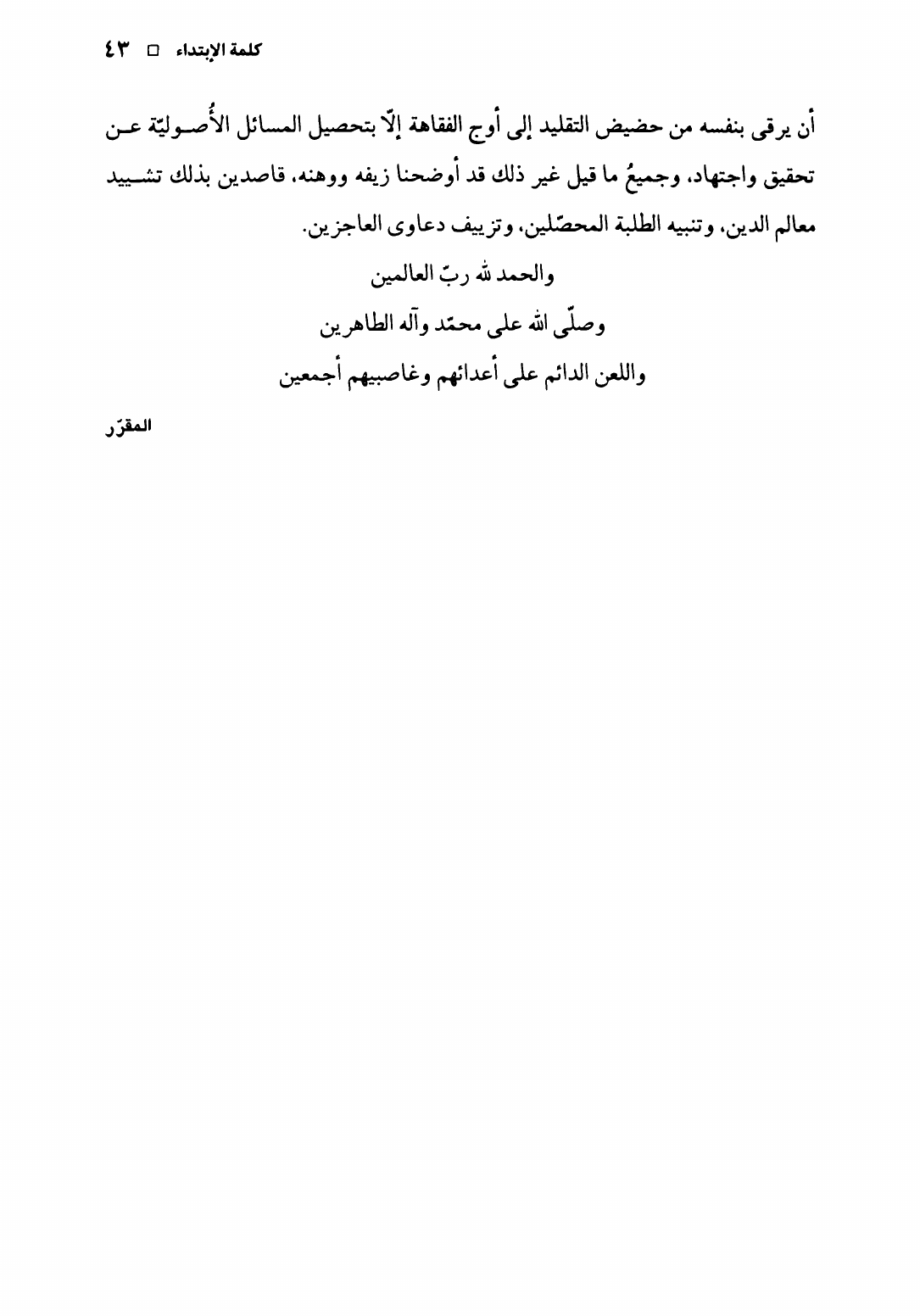 كلمة الإبتداء □ ٤٣

أن يرقى بنفسه من حضيض التقليد إلى أوج الفقاهة إلّا بتحصيل المسائل الأُصوليّة عن تحقيق واجتهاد، وجميعُ ما قيل غير ذلك قد أوضحنا زيفه ووهنه، قاصدين بذلك تشييد معالم الدين، وتنبيه الطلبة المحصّلين، وتزييف دعاوى العاجزين.

والحمد لله ربّ العالمين
وصلّى الله على محمّد وآله الطاهرين
واللعن الدائم على أعدائهم وغاصبيهم أجمعين

المقرّر